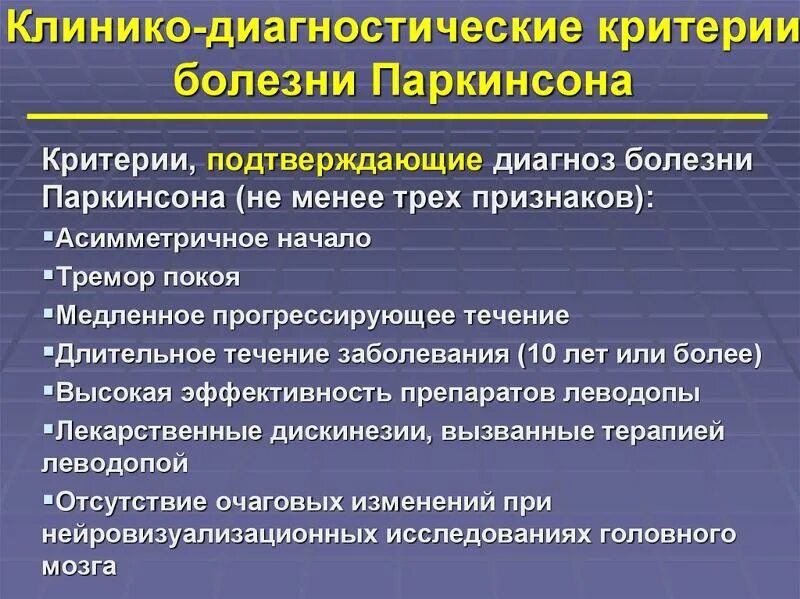 Клинико-диагностические критерии болезни Паркинсона

Критерии, подтверждающие диагноз болезни Паркинсона (не менее трех признаков):

▪Асимметричное начало
▪Тремор покоя
▪Медленное прогрессирующее течение
▪Длительное течение заболевания (10 лет или более)
▪Высокая эффективность препаратов леводопы
▪Лекарственные дискинезии, вызванные терапией леводопой
▪Отсутствие очаговых изменений при нейровизуализационных исследованиях головного мозга